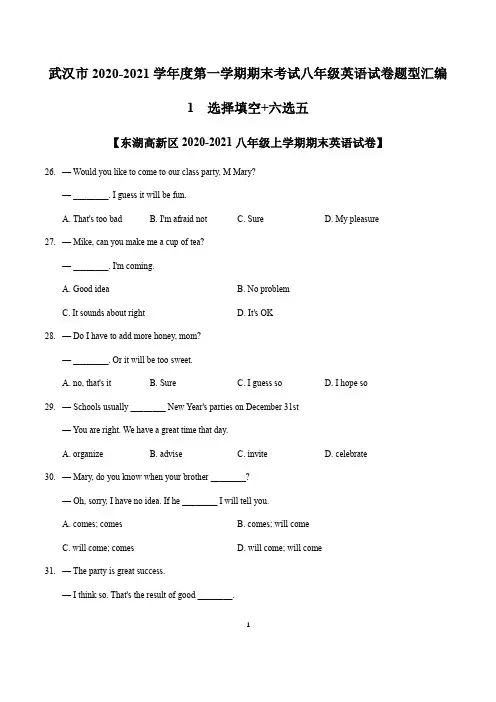 武汉市 2020-2021 学年度第一学期期末考试八年级英语试卷题型汇编

1　选择填空+六选五

【东湖高新区 2020-2021 八年级上学期期末英语试卷】

26. — Would you like to come to our class party, M Mary?

— ________. I guess it will be fun.

A. That's too bad　B. I'm afraid not　C. Sure　D. My pleasure

27. — Mike, can you make me a cup of tea?

— ________. I'm coming.

A. Good idea　B. No problem

C. It sounds about right　D. It's OK

28. — Do I have to add more honey, mom?

— ________. Or it will be too sweet.

A. no, that's it　B. Sure　C. I guess so　D. I hope so

29. — Schools usually ________ New Year's parties on December 31st

— You are right. We have a great time that day.

A. organize　B. advise　C. invite　D. celebrate

30. — Mary, do you know when your brother ________?

— Oh, sorry, I have no idea. If he ________ I will tell you.

A. comes; comes　B. comes; will come

C. will come; comes　D. will come; will come

31. — The party is great success.

— I think so. That's the result of good ________.

1